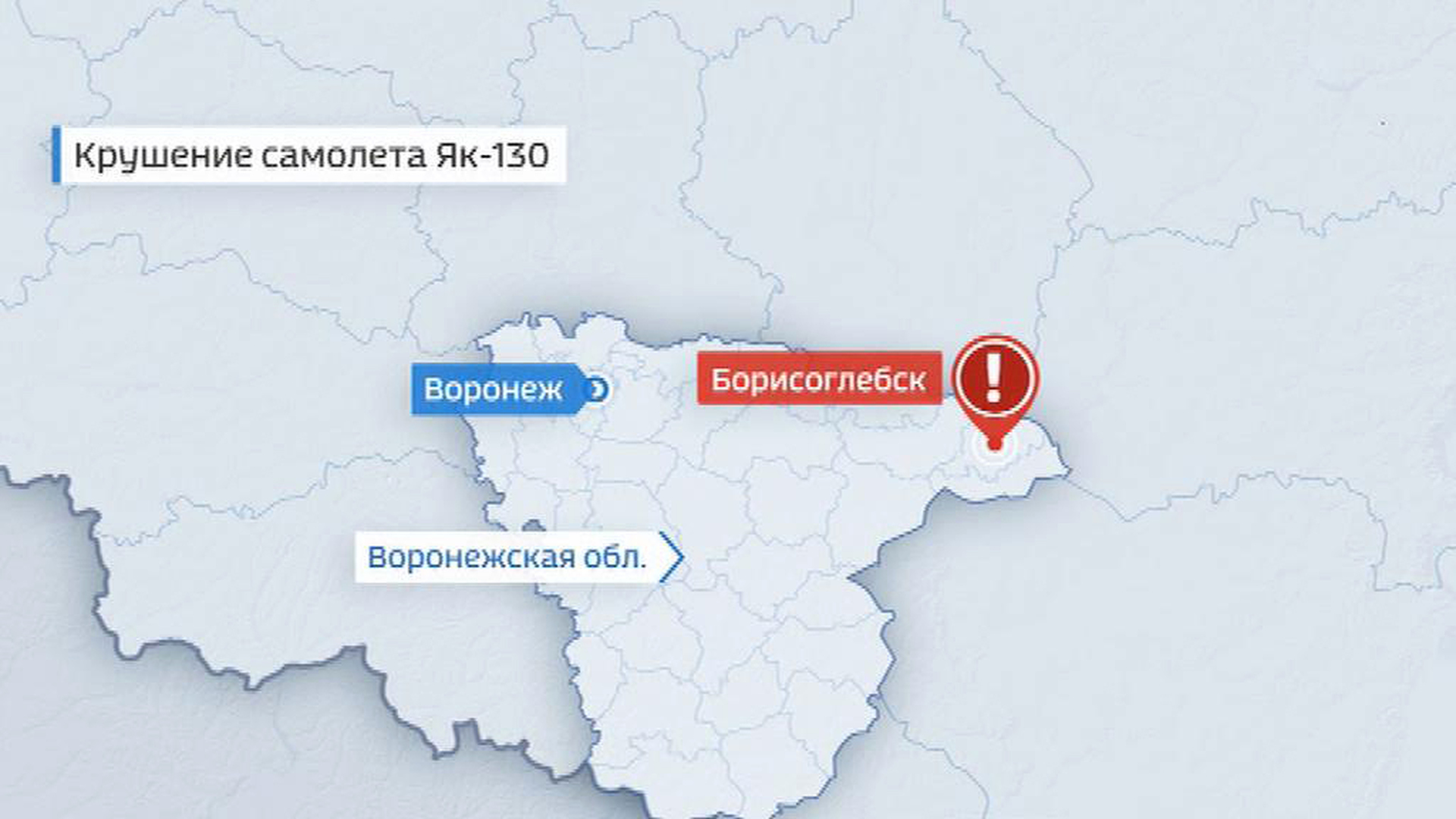 Крушение самолета Як-130

Воронеж

Борисоглебск

!

Воронежская обл.